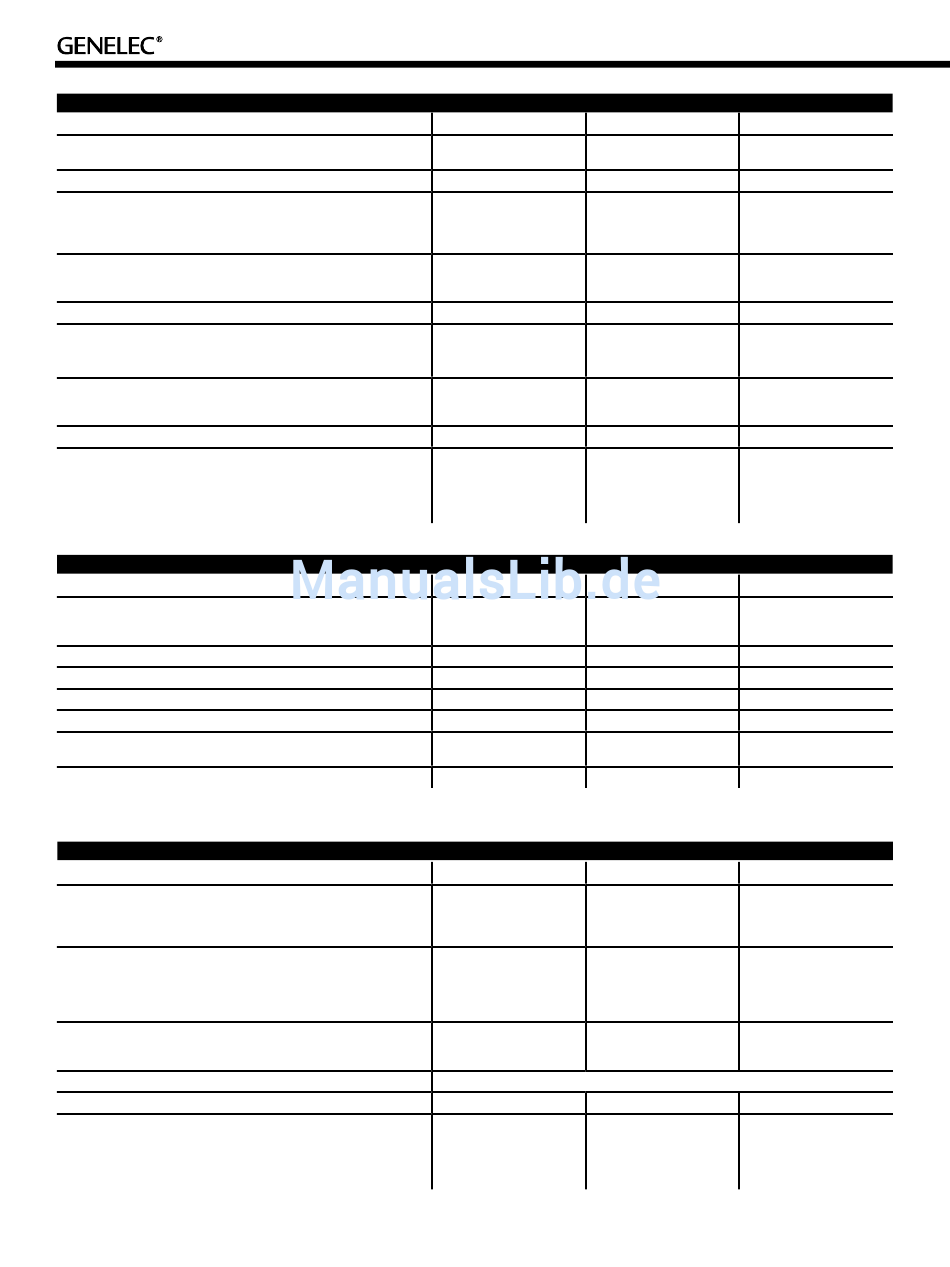 GENELEC®

ManualsLib.de